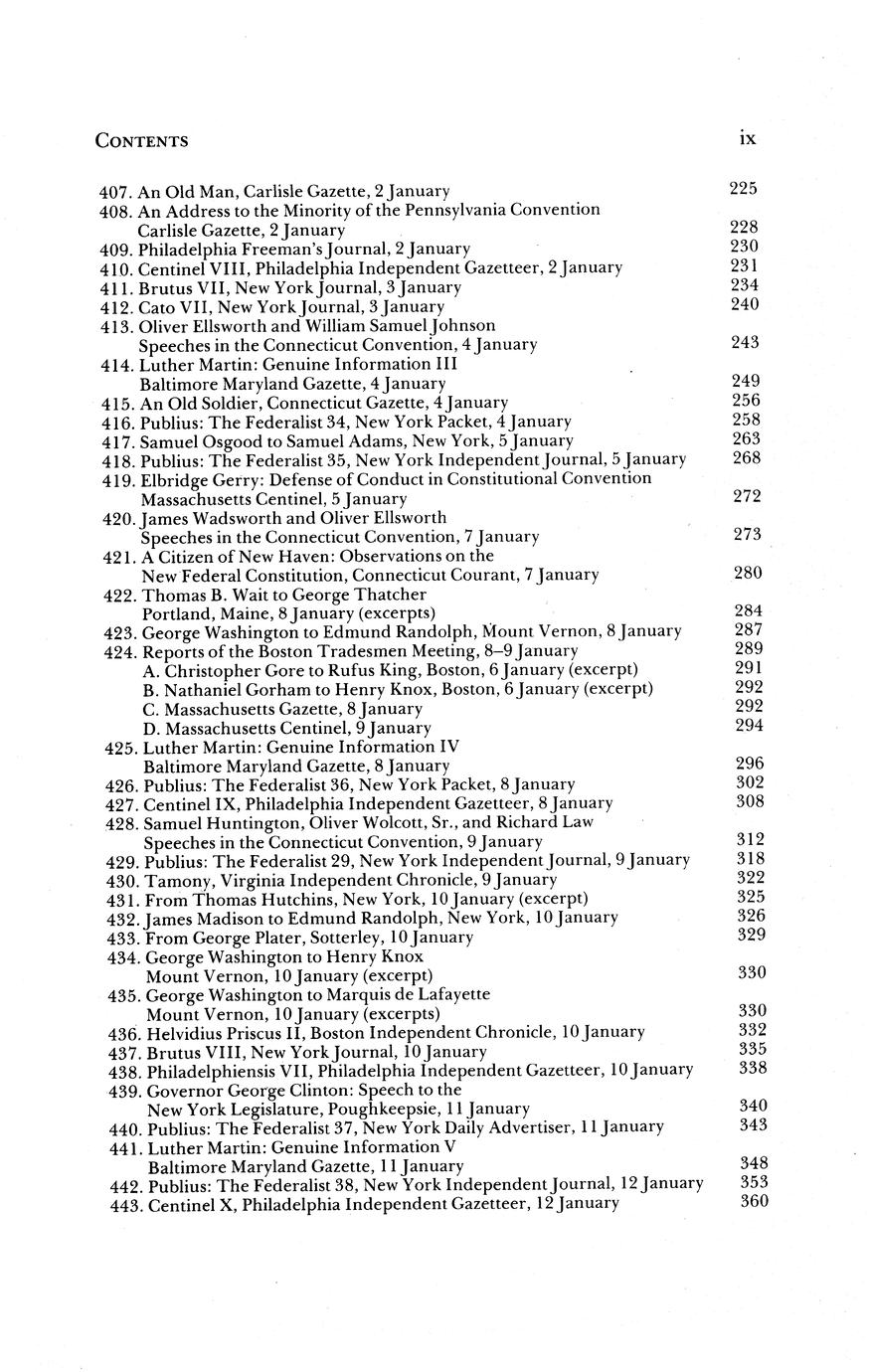 CONTENTS ix

407. An Old Man, Carlisle Gazette, 2 January 225
408. An Address to the Minority of the Pennsylvania Convention Carlisle Gazette, 2 January 228
409. Philadelphia Freeman's Journal, 2 January 230
410. Centinel VIII, Philadelphia Independent Gazetteer, 2 January 231
411. Brutus VII, New York Journal, 3 January 234
412. Cato VII, New York Journal, 3 January 240
413. Oliver Ellsworth and William Samuel Johnson Speeches in the Connecticut Convention, 4 January 243
414. Luther Martin: Genuine Information III Baltimore Maryland Gazette, 4 January 249
415. An Old Soldier, Connecticut Gazette, 4 January 256
416. Publius: The Federalist 34, New York Packet, 4 January 258
417. Samuel Osgood to Samuel Adams, New York, 5 January 263
418. Publius: The Federalist 35, New York Independent Journal, 5 January 268
419. Elbridge Gerry: Defense of Conduct in Constitutional Convention Massachusetts Centinel, 5 January 272
420. James Wadsworth and Oliver Ellsworth Speeches in the Connecticut Convention, 7 January 273
421. A Citizen of New Haven: Observations on the New Federal Constitution, Connecticut Courant, 7 January 280
422. Thomas B. Wait to George Thatcher Portland, Maine, 8 January (excerpts) 284
423. George Washington to Edmund Randolph, Mount Vernon, 8 January 287
424. Reports of the Boston Tradesmen Meeting, 8–9 January 289
A. Christopher Gore to Rufus King, Boston, 6 January (excerpt) 291
B. Nathaniel Gorham to Henry Knox, Boston, 6 January (excerpt) 292
C. Massachusetts Gazette, 8 January 292
D. Massachusetts Centinel, 9 January 294
425. Luther Martin: Genuine Information IV Baltimore Maryland Gazette, 8 January 296
426. Publius: The Federalist 36, New York Packet, 8 January 302
427. Centinel IX, Philadelphia Independent Gazetteer, 8 January 308
428. Samuel Huntington, Oliver Wolcott, Sr., and Richard Law Speeches in the Connecticut Convention, 9 January 312
429. Publius: The Federalist 29, New York Independent Journal, 9 January 318
430. Tamony, Virginia Independent Chronicle, 9 January 322
431. From Thomas Hutchins, New York, 10 January (excerpt) 325
432. James Madison to Edmund Randolph, New York, 10 January 326
433. From George Plater, Sotterley, 10 January 329
434. George Washington to Henry Knox Mount Vernon, 10 January (excerpt) 330
435. George Washington to Marquis de Lafayette Mount Vernon, 10 January (excerpts) 330
436. Helvidius Priscus II, Boston Independent Chronicle, 10 January 332
437. Brutus VIII, New York Journal, 10 January 335
438. Philadelphiensis VII, Philadelphia Independent Gazetteer, 10 January 338
439. Governor George Clinton: Speech to the New York Legislature, Poughkeepsie, 11 January 340
440. Publius: The Federalist 37, New York Daily Advertiser, 11 January 343
441. Luther Martin: Genuine Information V Baltimore Maryland Gazette, 11 January 348
442. Publius: The Federalist 38, New York Independent Journal, 12 January 353
443. Centinel X, Philadelphia Independent Gazetteer, 12 January 360